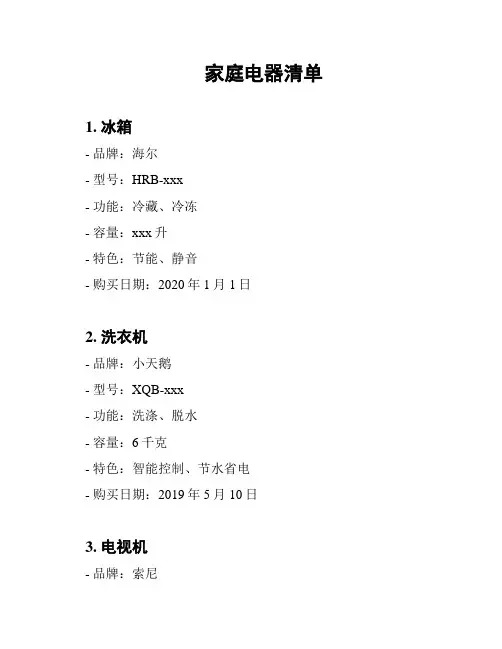 家庭电器清单

1. 冰箱

- 品牌：海尔

- 型号：HRB-xxx

- 功能：冷藏、冷冻

- 容量：xxx 升

- 特色：节能、静音

- 购买日期：2020 年 1 月 1 日

2. 洗衣机

- 品牌：小天鹅

- 型号：XQB-xxx

- 功能：洗涤、脱水

- 容量：6 千克

- 特色：智能控制、节水省电

- 购买日期：2019 年 5 月 10 日

3. 电视机

- 品牌：索尼